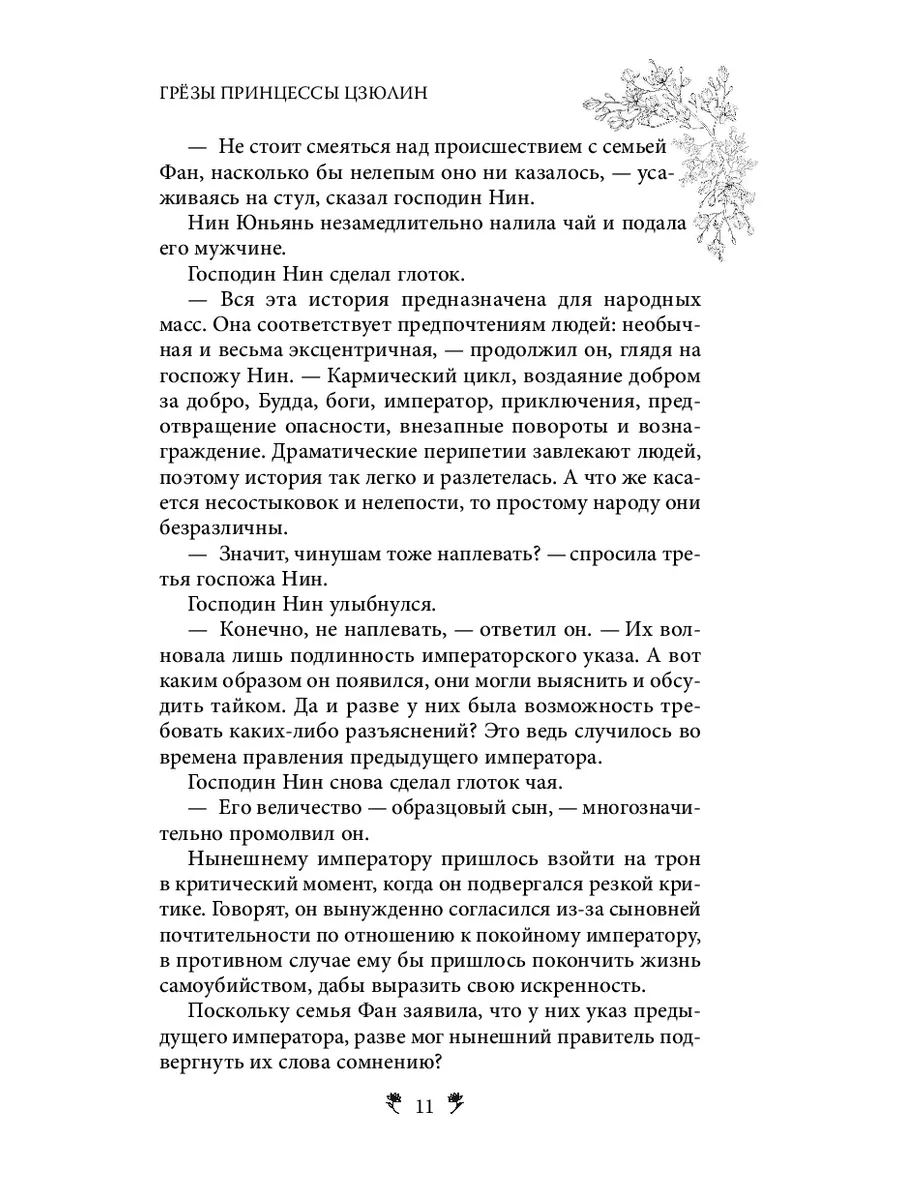 ГРЁЗЫ ПРИНЦЕССЫ ЦЗЮЛИН

— Не стоит смеяться над происшествием с семьей Фан, насколько бы нелепым оно ни казалось, — усаживаясь на стул, сказал господин Нин.

Нин Юньянь незамедлительно налила чай и подала его мужчине.

Господин Нин сделал глоток.

— Вся эта история предназначена для народных масс. Она соответствует предпочтениям людей: необычная и весьма эксцентричная, — продолжил он, глядя на госпожу Нин. — Кармический цикл, воздаяние добром за добро, Будда, боги, император, приключения, предотвращение опасности, внезапные повороты и вознаграждение. Драматические перипетии завлекают людей, поэтому история так легко и разлетелась. А что же касается несостыковок и нелепости, то простому народу они безразличны.

— Значит, чинушам тоже наплевать? — спросила третья госпожа Нин.

Господин Нин улыбнулся.

— Конечно, не наплевать, — ответил он. — Их волновала лишь подлинность императорского указа. А вот каким образом он появился, они могли выяснить и обсудить тайком. Да и разве у них была возможность требовать каких-либо разъяснений? Это ведь случилось во времена правления предыдущего императора.

Господин Нин снова сделал глоток чая.

— Его величество — образцовый сын, — многозначительно промолвил он.

Нынешнему императору пришлось взойти на трон в критический момент, когда он подвергался резкой критике. Говорят, он вынужденно согласился из-за сыновней почтительности по отношению к покойному императору, в противном случае ему бы пришлось покончить жизнь самоубийством, дабы выразить свою искренность.

Поскольку семья Фан заявила, что у них указ предыдущего императора, разве мог нынешний правитель подвергнуть их слова сомнению?

11